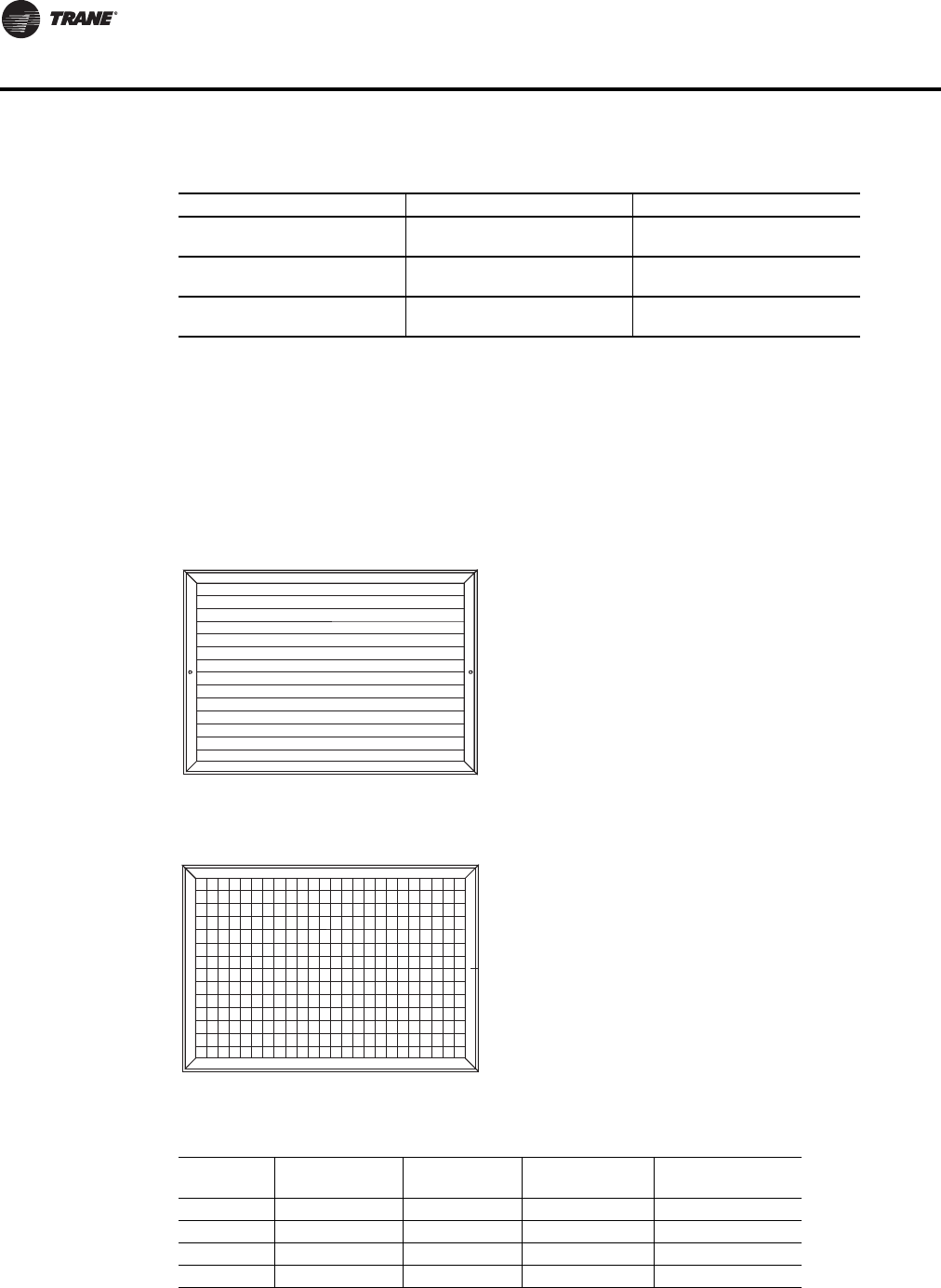 TRANE®